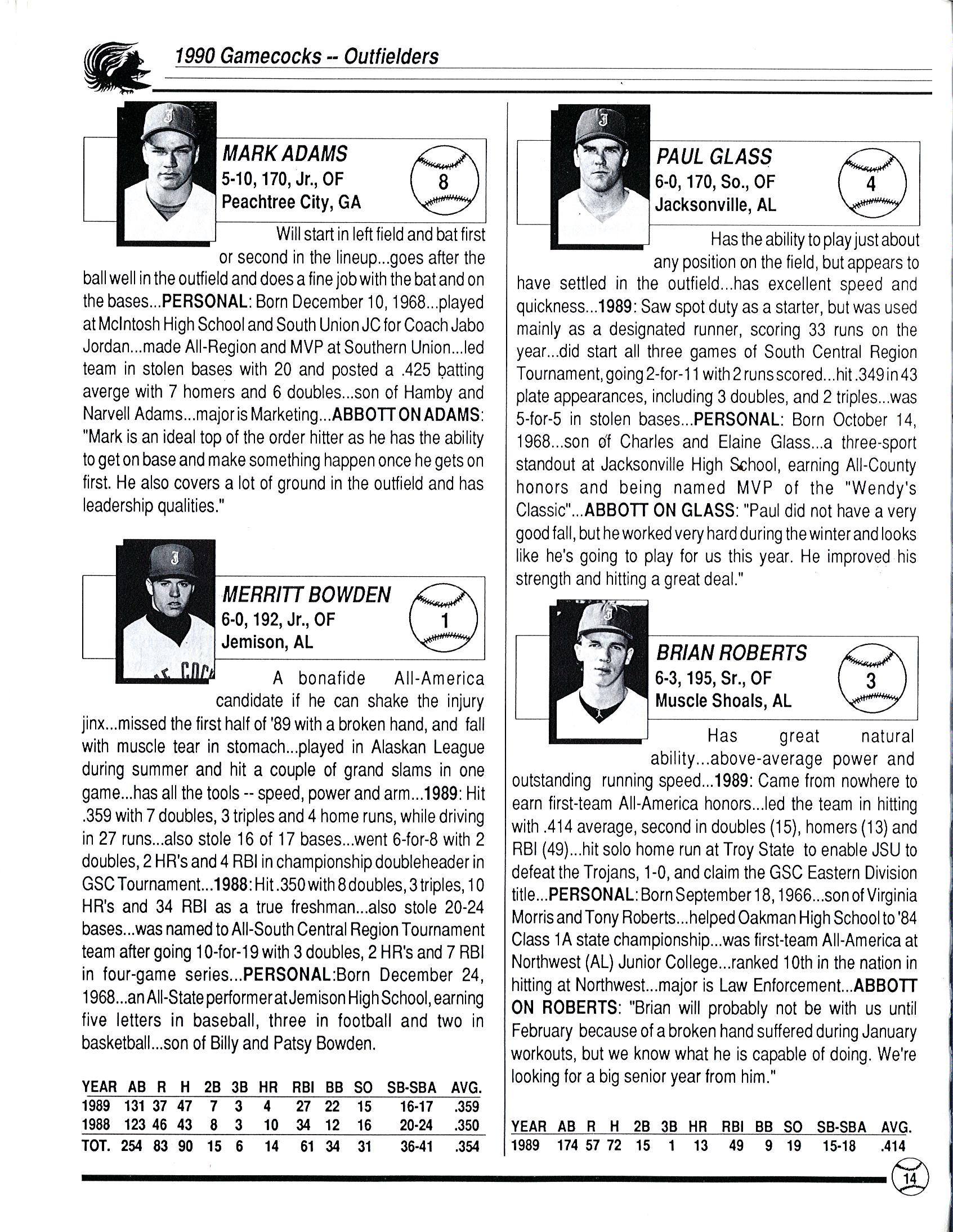 1990 Gamecocks -- Outfielders

MARK ADAMS
5-10, 170, Jr., OF
Peachtree City, GA
8

Will start in left field and bat first or second in the lineup...goes after the ball well in the outfield and does a fine job with the bat and on the bases...PERSONAL: Born December 10, 1968...played at McIntosh High School and South Union JC for Coach Jabo Jordan...made All-Region and MVP at Southern Union...led team in stolen bases with 20 and posted a .425 batting averge with 7 homers and 6 doubles...son of Hamby and Narvell Adams...major is Marketing...ABBOTT ON ADAMS: "Mark is an ideal top of the order hitter as he has the ability to get on base and make something happen once he gets on first. He also covers a lot of ground in the outfield and has leadership qualities."

MERRITT BOWDEN
6-0, 192, Jr., OF
Jemison, AL
1

A bonafide All-America candidate if he can shake the injury jinx...missed the first half of '89 with a broken hand, and fall with muscle tear in stomach...played in Alaskan League during summer and hit a couple of grand slams in one game...has all the tools -- speed, power and arm...1989: Hit .359 with 7 doubles, 3 triples and 4 home runs, while driving in 27 runs...also stole 16 of 17 bases...went 6-for-8 with 2 doubles, 2 HR's and 4 RBI in championship doubleheader in GSC Tournament...1988: Hit .350 with 8 doubles, 3 triples, 10 HR's and 34 RBI as a true freshman...also stole 20-24 bases...was named to All-South Central Region Tournament team after going 10-for-19 with 3 doubles, 2 HR's and 7 RBI in four-game series...PERSONAL:Born December 24, 1968...an All-State performer at Jemison High School, earning five letters in baseball, three in football and two in basketball...son of Billy and Patsy Bowden.

| YEAR | AB | R | H | 2B | 3B | HR | RBI | BB | SO | SB-SBA | AVG. |
|---|---|---|---|---|---|---|---|---|---|---|---|
| 1989 | 131 | 37 | 47 | 7 | 3 | 4 | 27 | 22 | 15 | 16-17 | .359 |
| 1988 | 123 | 46 | 43 | 8 | 3 | 10 | 34 | 12 | 16 | 20-24 | .350 |
| TOT. | 254 | 83 | 90 | 15 | 6 | 14 | 61 | 34 | 31 | 36-41 | .354 |

PAUL GLASS
6-0, 170, So., OF
Jacksonville, AL
4

Has the ability to play just about any position on the field, but appears to have settled in the outfield...has excellent speed and quickness...1989: Saw spot duty as a starter, but was used mainly as a designated runner, scoring 33 runs on the year...did start all three games of South Central Region Tournament, going 2-for-11 with 2 runs scored...hit .349 in 43 plate appearances, including 3 doubles, and 2 triples...was 5-for-5 in stolen bases...PERSONAL: Born October 14, 1968...son of Charles and Elaine Glass...a three-sport standout at Jacksonville High School, earning All-County honors and being named MVP of the "Wendy's Classic"...ABBOTT ON GLASS: "Paul did not have a very good fall, but he worked very hard during the winter and looks like he's going to play for us this year. He improved his strength and hitting a great deal."

BRIAN ROBERTS
6-3, 195, Sr., OF
Muscle Shoals, AL
3

Has great natural ability...above-average power and outstanding running speed...1989: Came from nowhere to earn first-team All-America honors...led the team in hitting with .414 average, second in doubles (15), homers (13) and RBI (49)...hit solo home run at Troy State to enable JSU to defeat the Trojans, 1-0, and claim the GSC Eastern Division title...PERSONAL: Born September 18, 1966...son of Virginia Morris and Tony Roberts...helped Oakman High School to '84 Class 1A state championship...was first-team All-America at Northwest (AL) Junior College...ranked 10th in the nation in hitting at Northwest...major is Law Enforcement...ABBOTT ON ROBERTS: "Brian will probably not be with us until February because of a broken hand suffered during January workouts, but we know what he is capable of doing. We're looking for a big senior year from him."

| YEAR | AB | R | H | 2B | 3B | HR | RBI | BB | SO | SB-SBA | AVG. |
|---|---|---|---|---|---|---|---|---|---|---|---|
| 1989 | 174 | 57 | 72 | 15 | 1 | 13 | 49 | 9 | 19 | 15-18 | .414 |

14